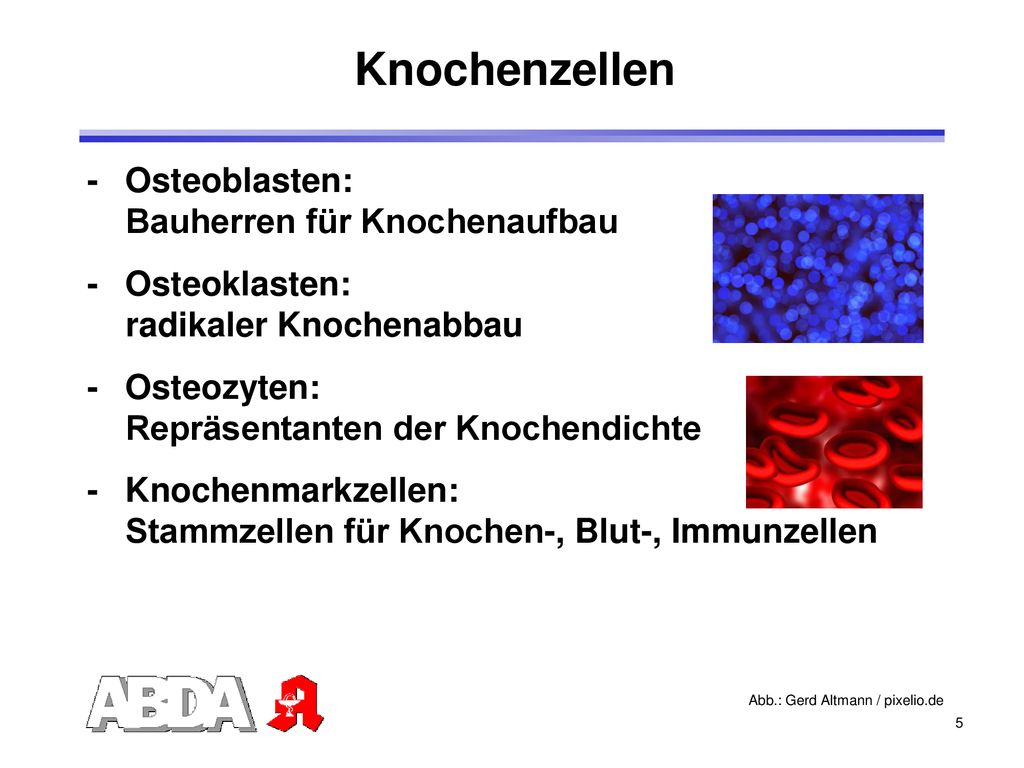 Knochenzellen

- Osteoblasten:
Bauherren für Knochenaufbau

- Osteoklasten:
radikaler Knochenabbau

- Osteozyten:
Repräsentanten der Knochendichte

- Knochenmarkzellen:
Stammzellen für Knochen-, Blut-, Immunzellen

ABDA

Abb.: Gerd Altmann / pixelio.de

5